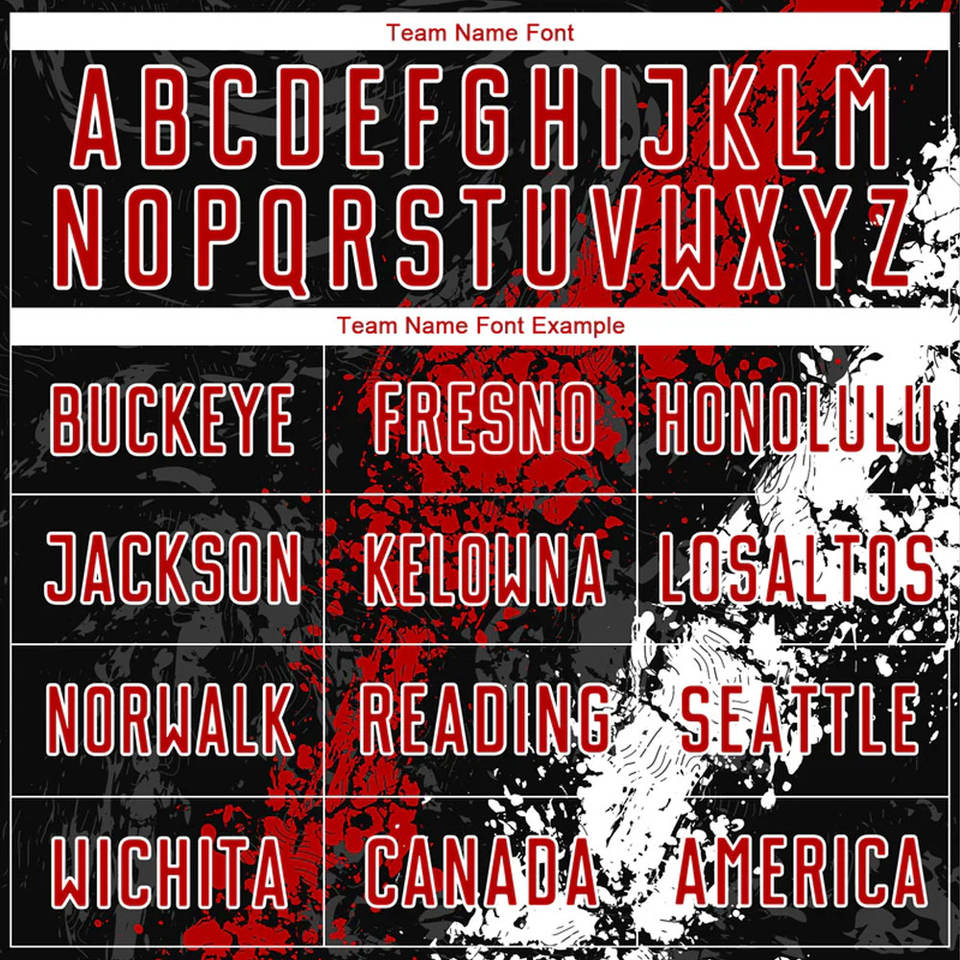 Team Name Font

ABCDEFGHIJKLM
NOPQRSTUVWXYZ

Team Name Font Example

| BUCKEYE | FRESNO | HONOLULU |
|---|---|---|
| JACKSON | KELOWNA | LOSALTOS |
| NORWALK | READING | SEATTLE |
| WICHITA | CANADA | AMERICA |